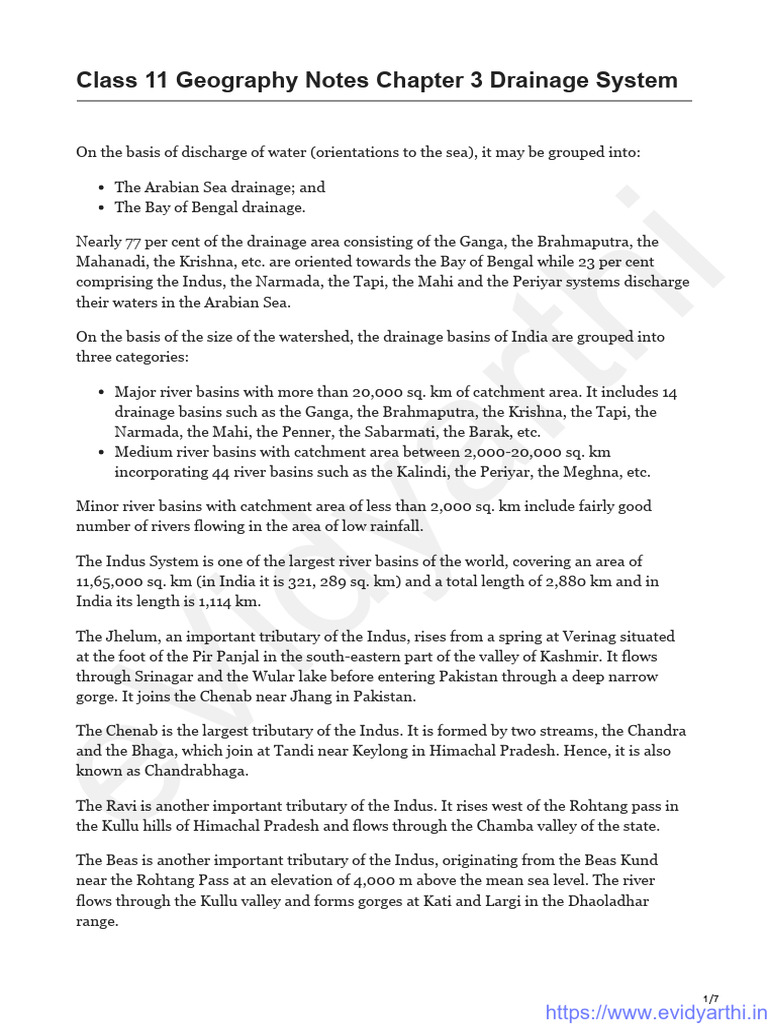 Class 11 Geography Notes Chapter 3 Drainage System

On the basis of discharge of water (orientations to the sea), it may be grouped into:

- The Arabian Sea drainage; and
- The Bay of Bengal drainage.

Nearly 77 per cent of the drainage area consisting of the Ganga, the Brahmaputra, the Mahanadi, the Krishna, etc. are oriented towards the Bay of Bengal while 23 per cent comprising the Indus, the Narmada, the Tapi, the Mahi and the Periyar systems discharge their waters in the Arabian Sea.

On the basis of the size of the watershed, the drainage basins of India are grouped into three categories:

- Major river basins with more than 20,000 sq. km of catchment area. It includes 14 drainage basins such as the Ganga, the Brahmaputra, the Krishna, the Tapi, the Narmada, the Mahi, the Penner, the Sabarmati, the Barak, etc.
- Medium river basins with catchment area between 2,000-20,000 sq. km incorporating 44 river basins such as the Kalindi, the Periyar, the Meghna, etc.

Minor river basins with catchment area of less than 2,000 sq. km include fairly good number of rivers flowing in the area of low rainfall.

The Indus System is one of the largest river basins of the world, covering an area of 11,65,000 sq. km (in India it is 321, 289 sq. km) and a total length of 2,880 km and in India its length is 1,114 km.

The Jhelum, an important tributary of the Indus, rises from a spring at Verinag situated at the foot of the Pir Panjal in the south-eastern part of the valley of Kashmir. It flows through Srinagar and the Wular lake before entering Pakistan through a deep narrow gorge. It joins the Chenab near Jhang in Pakistan.

The Chenab is the largest tributary of the Indus. It is formed by two streams, the Chandra and the Bhaga, which join at Tandi near Keylong in Himachal Pradesh. Hence, it is also known as Chandrabhaga.

The Ravi is another important tributary of the Indus. It rises west of the Rohtang pass in the Kullu hills of Himachal Pradesh and flows through the Chamba valley of the state.

The Beas is another important tributary of the Indus, originating from the Beas Kund near the Rohtang Pass at an elevation of 4,000 m above the mean sea level. The river flows through the Kullu valley and forms gorges at Kati and Largi in the Dhaoladhar range.

evidyarthi

1/7

https://www.evidyarthi.in